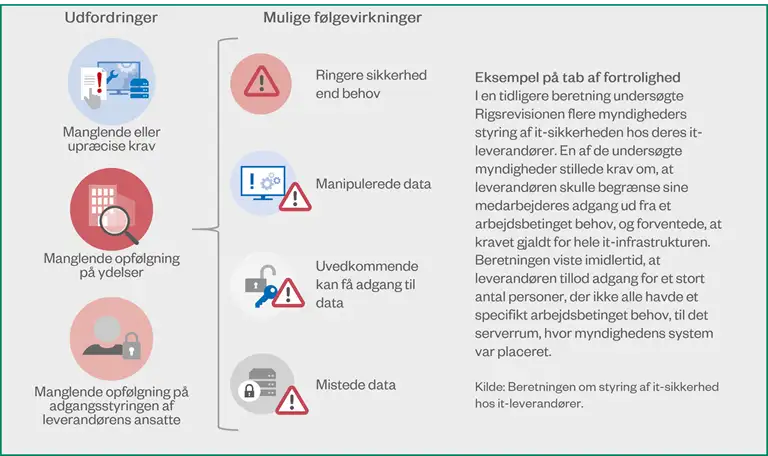 Udfordringer

Manglende eller upræcise krav

Manglende opfølgning på ydelser

Manglende opfølgning på adgangsstyringen af leverandørens ansatte

Mulige følgevirkninger

Ringere sikkerhed end behov

Manipulerede data

Uvedkommende kan få adgang til data

Mistede data

Eksempel på tab af fortrolighed
I en tidligere beretning undersøgte Rigsrevisionen flere myndigheders styring af it-sikkerheden hos deres it-leverandører. En af de undersøgte myndigheder stillede krav om, at leverandøren skulle begrænse sine medarbejderes adgang ud fra et arbejdsbetinget behov, og forventede, at kravet gjaldt for hele it-infrastrukturen. Beretningen viste imidlertid, at leverandøren tillod adgang for et stort antal personer, der ikke alle havde et specifikt arbejdsbetinget behov, til det serverrum, hvor myndighedens system var placeret.

Kilde: Beretningen om styring af it-sikkerhed hos it-leverandører.